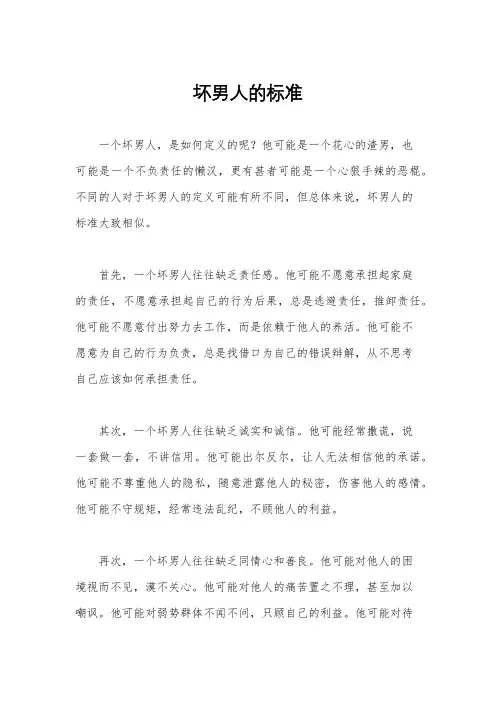 坏男人的标准

一个坏男人，是如何定义的呢？他可能是一个花心的渣男，也可能是一个不负责任的懒汉，更有甚者可能是一个心狠手辣的恶棍。不同的人对于坏男人的定义可能有所不同，但总体来说，坏男人的标准大致相似。

首先，一个坏男人往往缺乏责任感。他可能不愿意承担起家庭的责任，不愿意承担起自己的行为后果，总是逃避责任，推卸责任。他可能不愿意付出努力去工作，而是依赖于他人的养活。他可能不愿意为自己的行为负责，总是找借口为自己的错误辩解，从不思考自己应该如何承担责任。

其次，一个坏男人往往缺乏诚实和诚信。他可能经常撒谎，说一套做一套，不讲信用。他可能出尔反尔，让人无法相信他的承诺。他可能不尊重他人的隐私，随意泄露他人的秘密，伤害他人的感情。他可能不守规矩，经常违法乱纪，不顾他人的利益。

再次，一个坏男人往往缺乏同情心和善良。他可能对他人的困境视而不见，漠不关心。他可能对他人的痛苦置之不理，甚至加以嘲讽。他可能对弱势群体不闻不问，只顾自己的利益。他可能对待